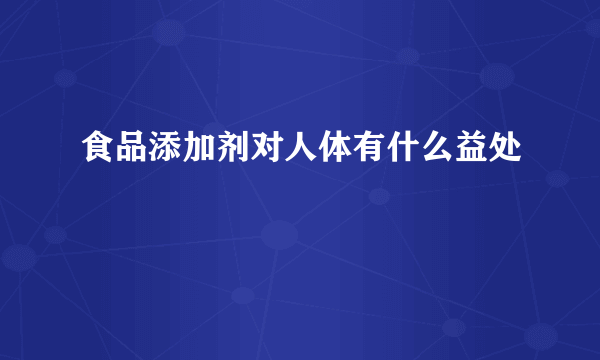 食品添加剂对人体有什么益处